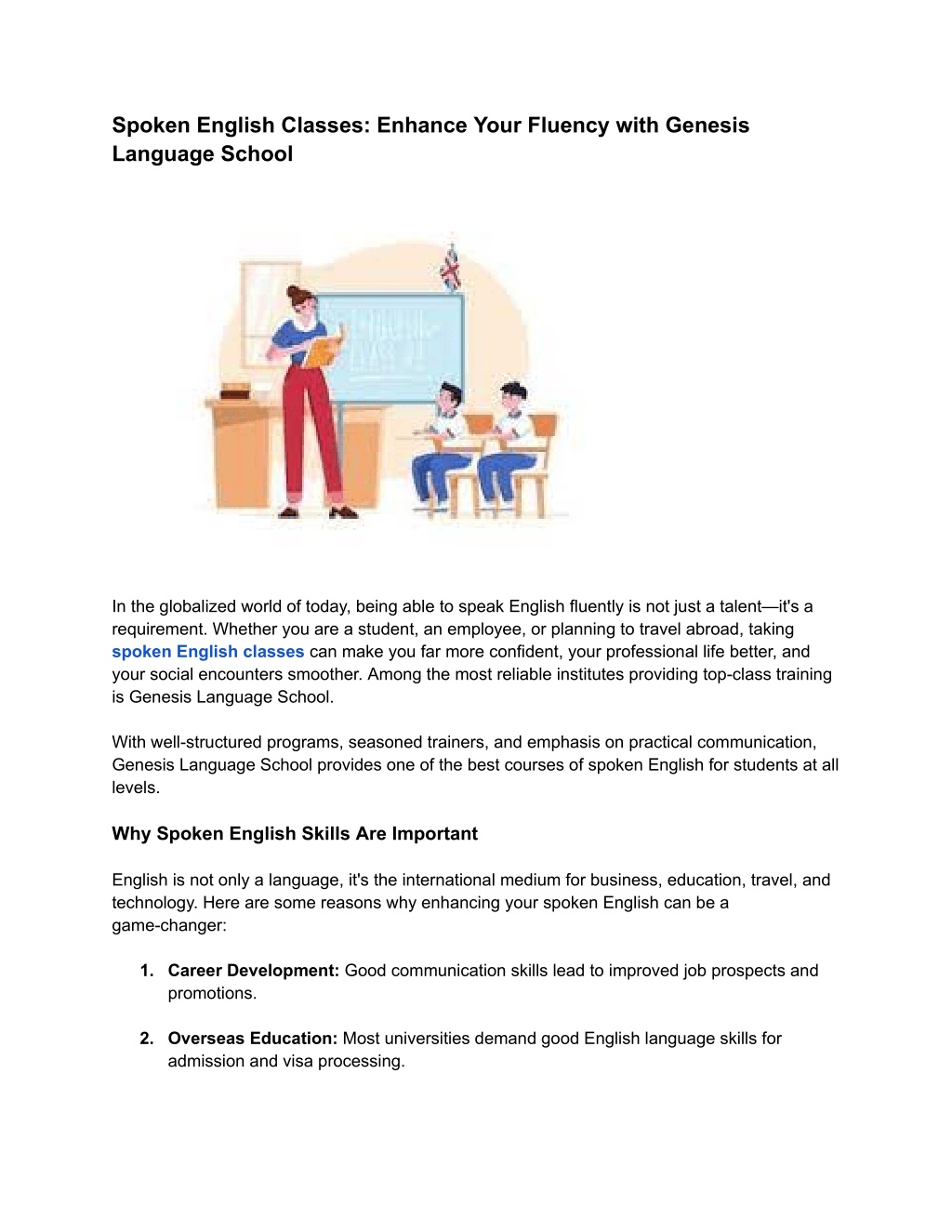 Spoken English Classes: Enhance Your Fluency with Genesis Language School

In the globalized world of today, being able to speak English fluently is not just a talent—it's a requirement. Whether you are a student, an employee, or planning to travel abroad, taking spoken English classes can make you far more confident, your professional life better, and your social encounters smoother. Among the most reliable institutes providing top-class training is Genesis Language School.

With well-structured programs, seasoned trainers, and emphasis on practical communication, Genesis Language School provides one of the best courses of spoken English for students at all levels.

Why Spoken English Skills Are Important

English is not only a language, it's the international medium for business, education, travel, and technology. Here are some reasons why enhancing your spoken English can be a game-changer:

1. Career Development: Good communication skills lead to improved job prospects and promotions.

2. Overseas Education: Most universities demand good English language skills for admission and visa processing.